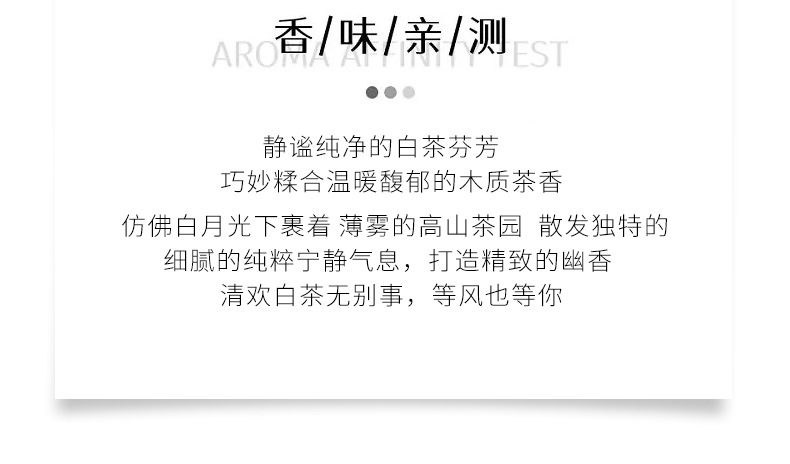 香/味/亲/测
AROMA AFFINITY TEST

静谧纯净的白茶芬芳
巧妙糅合温暖馥郁的木质茶香

仿佛白月光下裹着 薄雾的高山茶园 散发独特的
细腻的纯粹宁静气息，打造精致的幽香
清欢白茶无别事，等风也等你